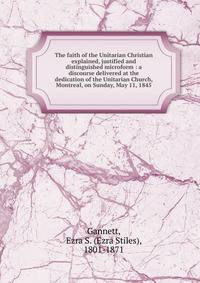 The faith of the Unitarian Christian explained, justified and distinguished microform : a discourse delivered at the dedication of the Unitarian Church, Montreal, on Sunday, May 11, 1845

Gannett,
Ezra S. (Ezra Stiles),
1801-1871